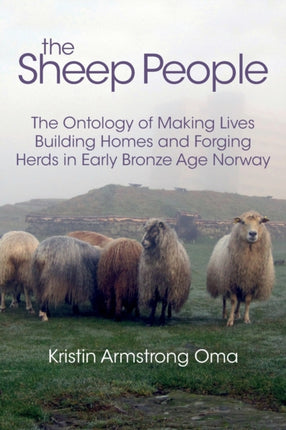 the
Sheep People

The Ontology of Making Lives Building Homes and Forging Herds in Early Bronze Age Norway

Kristin Armstrong Oma